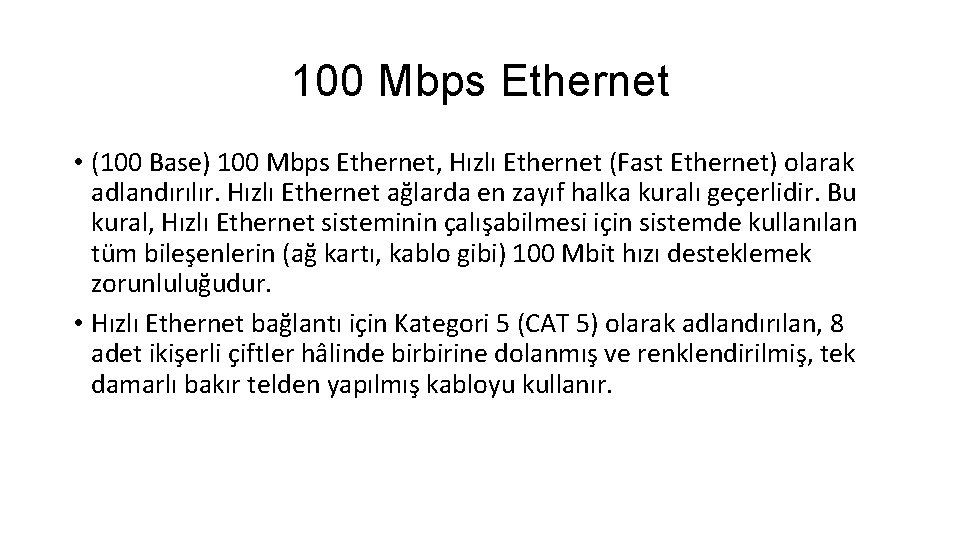 100 Mbps Ethernet

• (100 Base) 100 Mbps Ethernet, Hızlı Ethernet (Fast Ethernet) olarak adlandırılır. Hızlı Ethernet ağlarda en zayıf halka kuralı geçerlidir. Bu kural, Hızlı Ethernet sisteminin çalışabilmesi için sistemde kullanılan tüm bileşenlerin (ağ kartı, kablo gibi) 100 Mbit hızı desteklemek zorunluluğudur.

• Hızlı Ethernet bağlantı için Kategori 5 (CAT 5) olarak adlandırılan, 8 adet ikişerli çiftler hâlinde birbirine dolanmış ve renklendirilmiş, tek damarlı bakır telden yapılmış kabloyu kullanır.